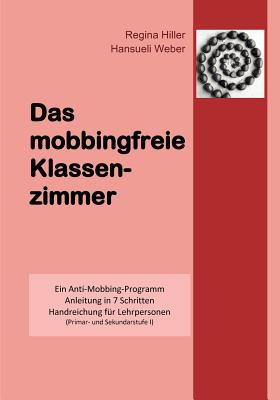 Regina Hiller
Hansueli Weber

Das mobbingfreie Klassenzimmer

Ein Anti-Mobbing-Programm
Anleitung in 7 Schritten
Handreichung für Lehrpersonen
(Primar- und Sekundarstufe I)